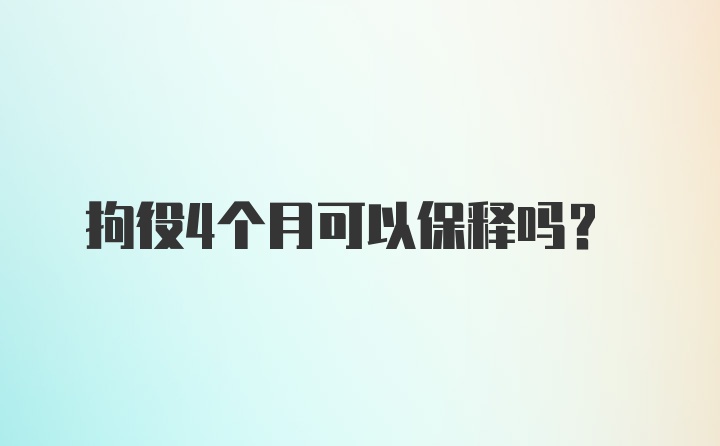 拘役4个月可以保释吗？